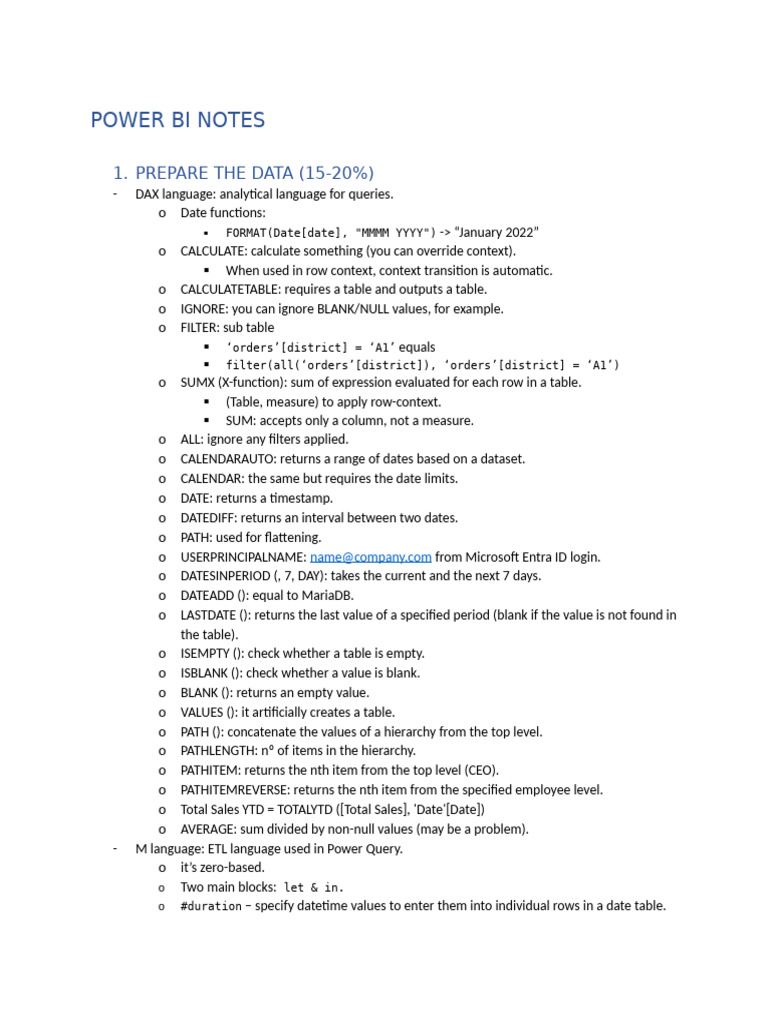 POWER BI NOTES

1. PREPARE THE DATA (15-20%)

- DAX language: analytical language for queries.
  o Date functions:
    ▪ FORMAT(Date[date], "MMMM YYYY") -> "January 2022"
  o CALCULATE: calculate something (you can override context).
    ▪ When used in row context, context transition is automatic.
  o CALCULATETABLE: requires a table and outputs a table.
  o IGNORE: you can ignore BLANK/NULL values, for example.
  o FILTER: sub table
    ▪ 'orders'[district] = 'A1' equals
    ▪ filter(all('orders'[district]), 'orders'[district] = 'A1')
  o SUMX (X-function): sum of expression evaluated for each row in a table.
    ▪ (Table, measure) to apply row-context.
    ▪ SUM: accepts only a column, not a measure.
  o ALL: ignore any filters applied.
  o CALENDARAUTO: returns a range of dates based on a dataset.
  o CALENDAR: the same but requires the date limits.
  o DATE: returns a timestamp.
  o DATEDIFF: returns an interval between two dates.
  o PATH: used for flattening.
  o USERPRINCIPALNAME: name@company.com from Microsoft Entra ID login.
  o DATESINPERIOD (, 7, DAY): takes the current and the next 7 days.
  o DATEADD (): equal to MariaDB.
  o LASTDATE (): returns the last value of a specified period (blank if the value is not found in the table).
  o ISEMPTY (): check whether a table is empty.
  o ISBLANK (): check whether a value is blank.
  o BLANK (): returns an empty value.
  o VALUES (): it artificially creates a table.
  o PATH (): concatenate the values of a hierarchy from the top level.
  o PATHLENGTH: nº of items in the hierarchy.
  o PATHITEM: returns the nth item from the top level (CEO).
  o PATHITEMREVERSE: returns the nth item from the specified employee level.
  o Total Sales YTD = TOTALYTD ([Total Sales], 'Date'[Date])
  o AVERAGE: sum divided by non-null values (may be a problem).
- M language: ETL language used in Power Query.
  o it's zero-based.
  o Two main blocks: let & in.
  o #duration – specify datetime values to enter them into individual rows in a date table.